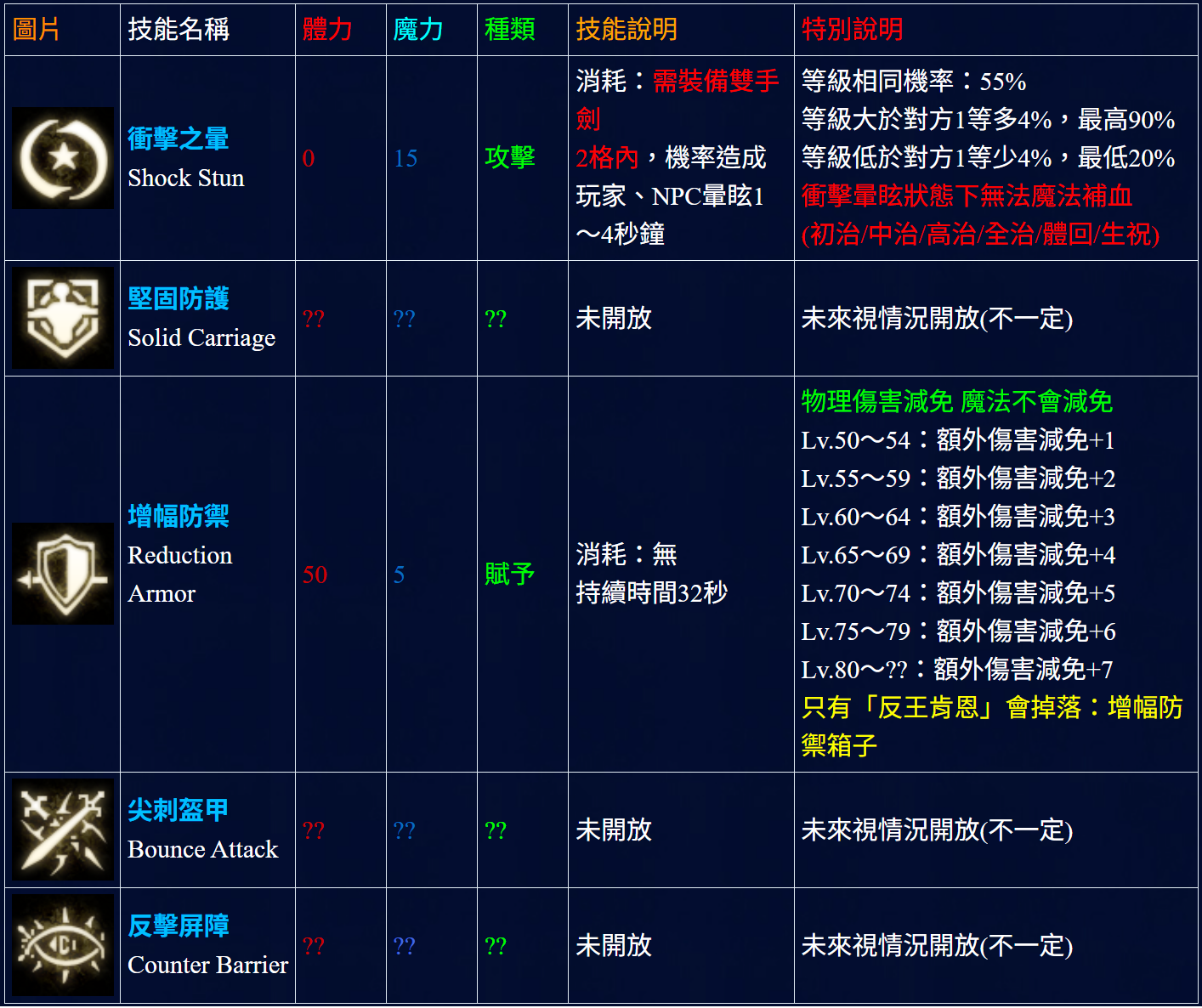 | 圖片 | 技能名稱 | 體力 | 魔力 | 種類 | 技能說明 | 特別說明 |
|---|---|---|---|---|---|---|
|  | 衝擊之暈 Shock Stun | 0 | 15 | 攻擊 | 消耗：需裝備雙手劍 2格內，機率造成玩家、NPC暈眩1～4秒鐘 | 等級相同機率：55% 等級大於對方1等多4%，最高90% 等級低於對方1等少4%，最低20% 衝擊暈眩狀態下無法魔法補血(初治/中治/高治/全治/體回/生祝) |
|  | 堅固防護 Solid Carriage | ?? | ?? | ?? | 未開放 | 未來視情況開放(不一定) |
|  | 增幅防禦 Reduction Armor | 50 | 5 | 賦予 | 消耗：無 持續時間32秒 | 物理傷害減免 魔法不會減免 Lv.50～54：額外傷害減免+1 Lv.55～59：額外傷害減免+2 Lv.60～64：額外傷害減免+3 Lv.65～69：額外傷害減免+4 Lv.70～74：額外傷害減免+5 Lv.75～79：額外傷害減免+6 Lv.80～??：額外傷害減免+7 只有「反王肯恩」會掉落：增幅防禦箱子 |
|  | 尖刺盔甲 Bounce Attack | ?? | ?? | ?? | 未開放 | 未來視情況開放(不一定) |
|  | 反擊屏障 Counter Barrier | ?? | ?? | ?? | 未開放 | 未來視情況開放(不一定) |